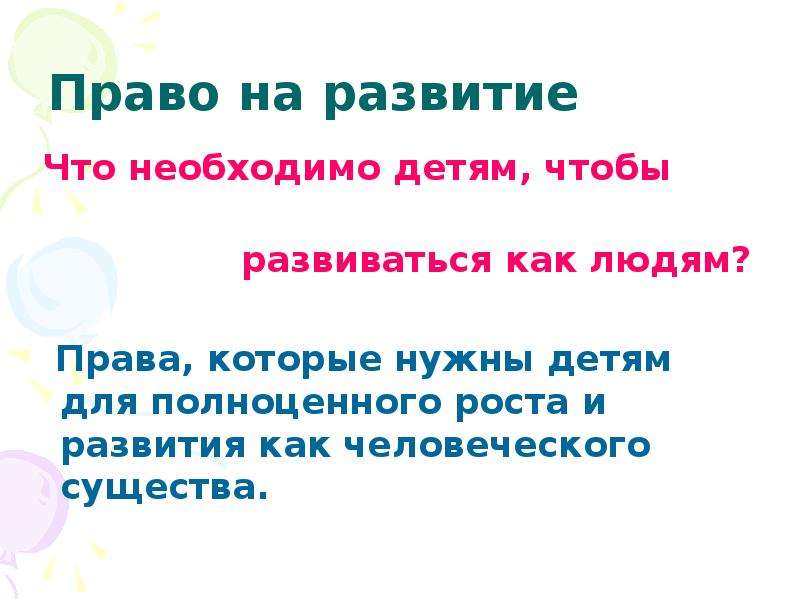 Право на развитие

Что необходимо детям, чтобы

развиваться как людям?

Права, которые нужны детям для полноценного роста и развития как человеческого существа.